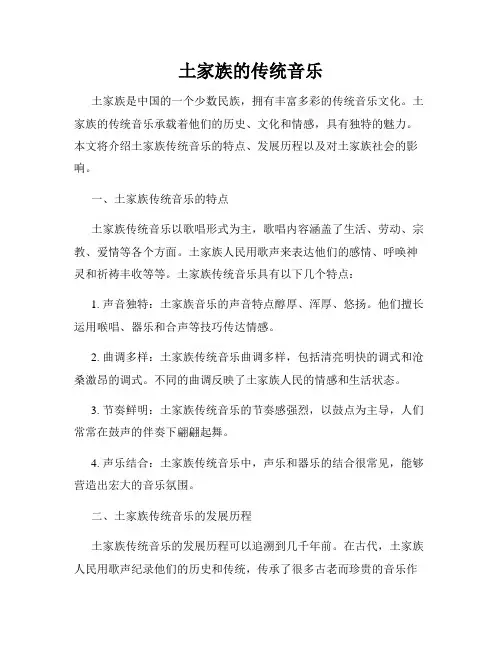 土家族的传统音乐

土家族是中国的一个少数民族，拥有丰富多彩的传统音乐文化。土家族的传统音乐承载着他们的历史、文化和情感，具有独特的魅力。本文将介绍土家族传统音乐的特点、发展历程以及对土家族社会的影响。

一、土家族传统音乐的特点

土家族传统音乐以歌唱形式为主，歌唱内容涵盖了生活、劳动、宗教、爱情等各个方面。土家族人民用歌声来表达他们的感情、呼唤神灵和祈祷丰收等等。土家族传统音乐具有以下几个特点：

1. 声音独特：土家族音乐的声音特点醇厚、浑厚、悠扬。他们擅长运用喉唱、器乐和合声等技巧传达情感。

2. 曲调多样：土家族传统音乐曲调多样，包括清亮明快的调式和沧桑激昂的调式。不同的曲调反映了土家族人民的情感和生活状态。

3. 节奏鲜明：土家族传统音乐的节奏感强烈，以鼓点为主导，人们常常在鼓声的伴奏下翩翩起舞。

4. 声乐结合：土家族传统音乐中，声乐和器乐的结合很常见，能够营造出宏大的音乐氛围。

二、土家族传统音乐的发展历程

土家族传统音乐的发展历程可以追溯到几千年前。在古代，土家族人民用歌声纪录他们的历史和传统，传承了很多古老而珍贵的音乐作